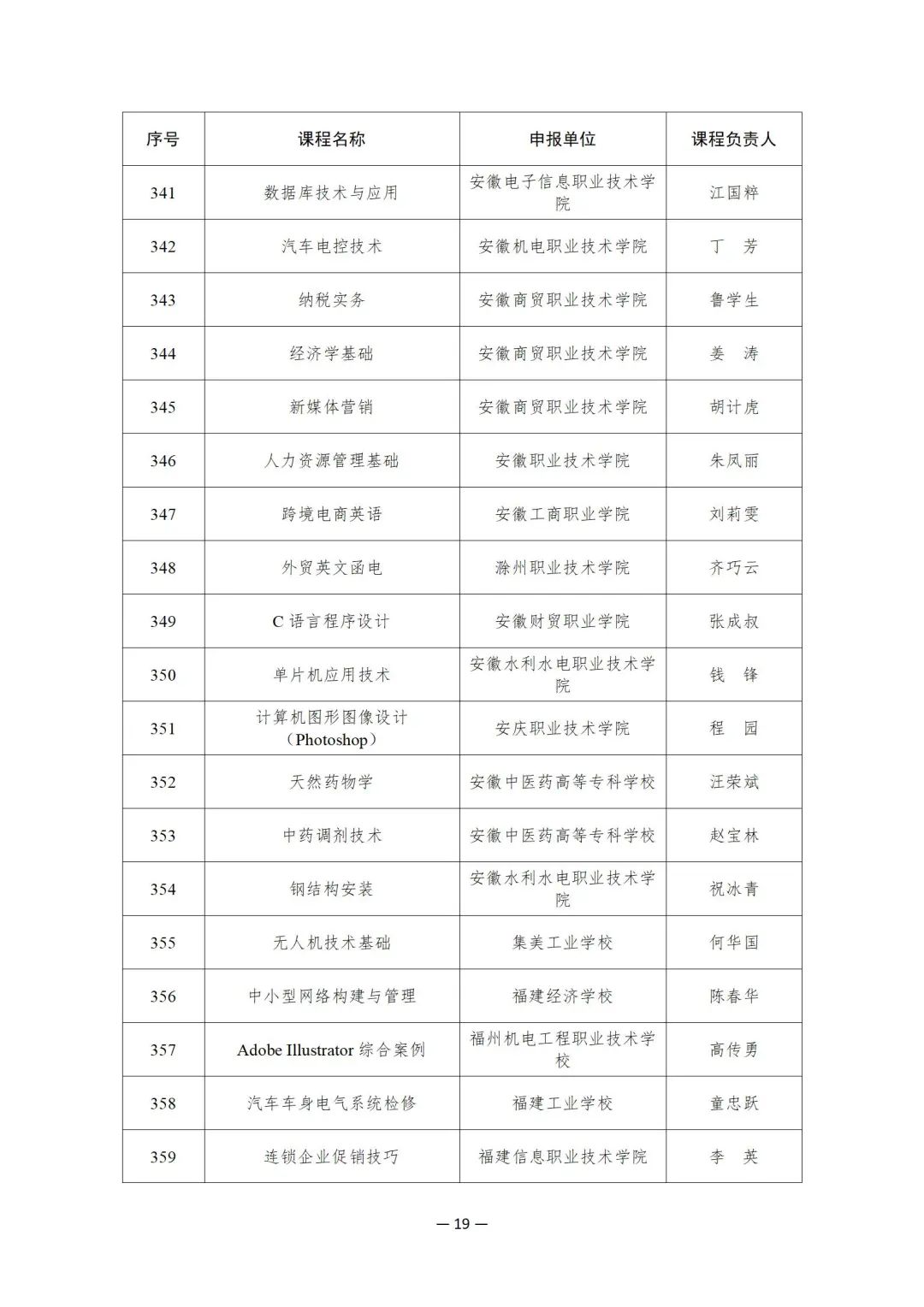 | 序号 | 课程名称 | 申报单位 | 课程负责人 |
|---|---|---|---|
| 341 | 数据库技术与应用 | 安徽电子信息职业技术学院 | 江国粹 |
| 342 | 汽车电控技术 | 安徽机电职业技术学院 | 丁　芳 |
| 343 | 纳税实务 | 安徽商贸职业技术学院 | 鲁学生 |
| 344 | 经济学基础 | 安徽商贸职业技术学院 | 姜　涛 |
| 345 | 新媒体营销 | 安徽商贸职业技术学院 | 胡计虎 |
| 346 | 人力资源管理基础 | 安徽职业技术学院 | 朱凤丽 |
| 347 | 跨境电商英语 | 安徽工商职业学院 | 刘莉雯 |
| 348 | 外贸英文函电 | 滁州职业技术学院 | 齐巧云 |
| 349 | C 语言程序设计 | 安徽财贸职业学院 | 张成叔 |
| 350 | 单片机应用技术 | 安徽水利水电职业技术学院 | 钱　锋 |
| 351 | 计算机图形图像设计（Photoshop） | 安庆职业技术学院 | 程　园 |
| 352 | 天然药物学 | 安徽中医药高等专科学校 | 汪荣斌 |
| 353 | 中药调剂技术 | 安徽中医药高等专科学校 | 赵宝林 |
| 354 | 钢结构安装 | 安徽水利水电职业技术学院 | 祝冰青 |
| 355 | 无人机技术基础 | 集美工业学校 | 何华国 |
| 356 | 中小型网络构建与管理 | 福建经济学校 | 陈春华 |
| 357 | Adobe Illustrator 综合案例 | 福州机电工程职业技术学校 | 高传勇 |
| 358 | 汽车车身电气系统检修 | 福建工业学校 | 童忠跃 |
| 359 | 连锁企业促销技巧 | 福建信息职业技术学院 | 李　英 |

— 19 —